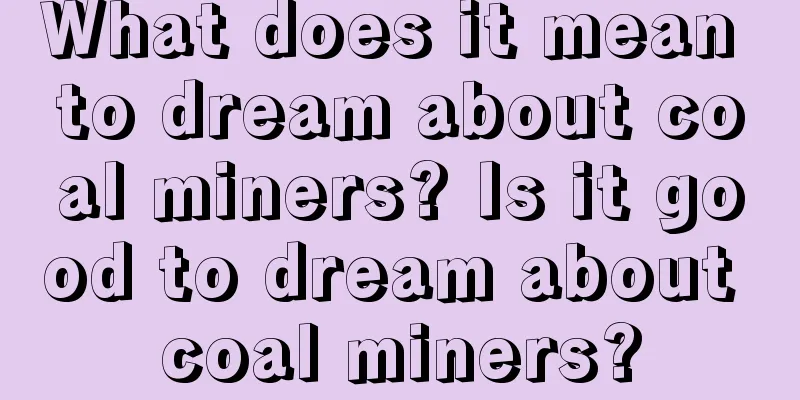 What does it mean to dream about coal miners? Is it good to dream about coal miners?